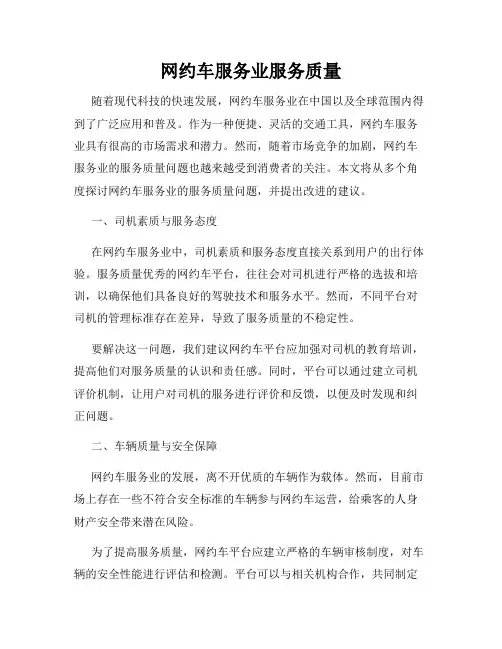 网约车服务业服务质量

随着现代科技的快速发展，网约车服务业在中国以及全球范围内得到了广泛应用和普及。作为一种便捷、灵活的交通工具，网约车服务业具有很高的市场需求和潜力。然而，随着市场竞争的加剧，网约车服务业的服务质量问题也越来越受到消费者的关注。本文将从多个角度探讨网约车服务业的服务质量问题，并提出改进的建议。

一、司机素质与服务态度

在网约车服务业中，司机素质和服务态度直接关系到用户的出行体验。服务质量优秀的网约车平台，往往会对司机进行严格的选拔和培训，以确保他们具备良好的驾驶技术和服务水平。然而，不同平台对司机的管理标准存在差异，导致了服务质量的不稳定性。

要解决这一问题，我们建议网约车平台应加强对司机的教育培训，提高他们对服务质量的认识和责任感。同时，平台可以通过建立司机评价机制，让用户对司机的服务进行评价和反馈，以便及时发现和纠正问题。

二、车辆质量与安全保障

网约车服务业的发展，离不开优质的车辆作为载体。然而，目前市场上存在一些不符合安全标准的车辆参与网约车运营，给乘客的人身财产安全带来潜在风险。

为了提高服务质量，网约车平台应建立严格的车辆审核制度，对车辆的安全性能进行评估和检测。平台可以与相关机构合作，共同制定